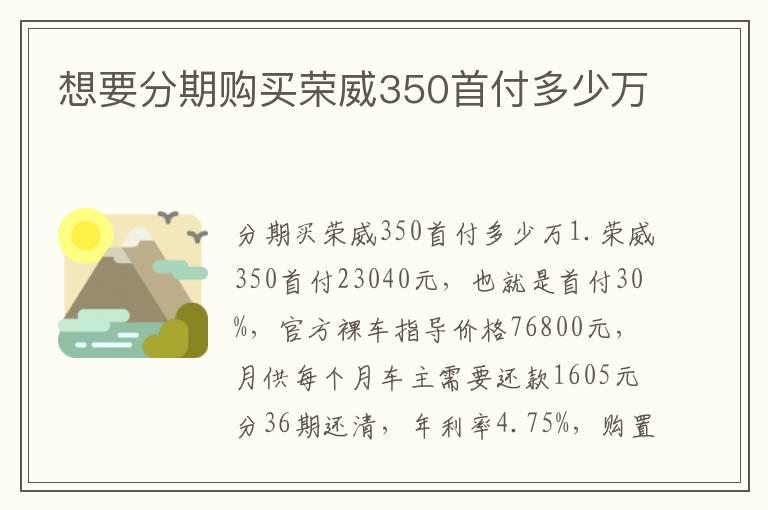 想要分期购买荣威350首付多少万

分期买荣威350首付多少万1.荣威350首付23040元，也就是首付30%，官方裸车指导价格76800元，月供每个月车主需要还款1605元分36期还清，年利率4.75%，购置